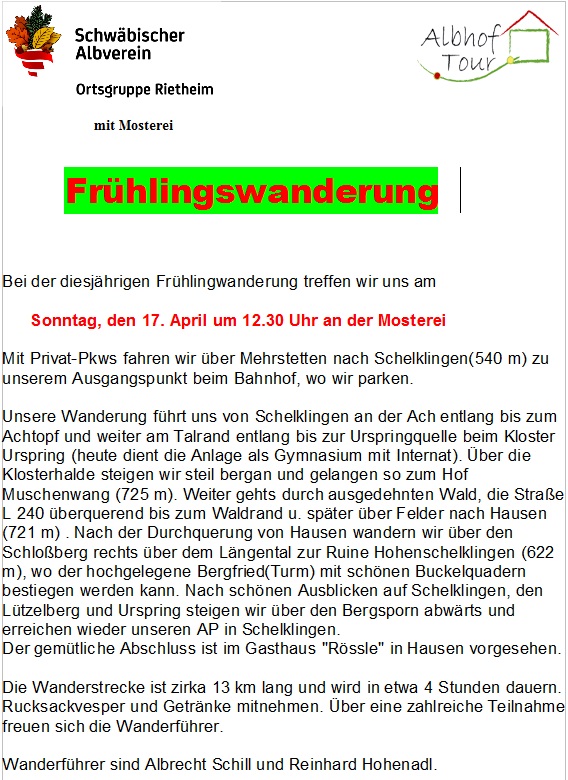 Schwäbischer Albverein

Ortsgruppe Rietheim

mit Mosterei

Albhof Tour

Frühlingswanderung

Bei der diesjährigen Frühlingwanderung treffen wir uns am

Sonntag, den 17. April um 12.30 Uhr an der Mosterei

Mit Privat-Pkws fahren wir über Mehrstetten nach Schelklingen(540 m) zu unserem Ausgangspunkt beim Bahnhof, wo wir parken.

Unsere Wanderung führt uns von Schelklingen an der Ach entlang bis zum Achtopf und weiter am Talrand entlang bis zur Urspringquelle beim Kloster Urspring (heute dient die Anlage als Gymnasium mit Internat). Über die Klosterhalde steigen wir steil bergan und gelangen so zum Hof Muschenwang (725 m). Weiter gehts durch ausgedehnten Wald, die Straße L 240 überquerend bis zum Waldrand u. später über Felder nach Hausen (721 m) . Nach der Durchquerung von Hausen wandern wir über den Schloßberg rechts über dem Längental zur Ruine Hohenschelklingen (622 m), wo der hochgelegene Bergfried(Turm) mit schönen Buckelquadern bestiegen werden kann. Nach schönen Ausblicken auf Schelklingen, den Lützelberg und Urspring steigen wir über den Bergsporn abwärts und erreichen wieder unseren AP in Schelklingen.
Der gemütliche Abschluss ist im Gasthaus "Rössle" in Hausen vorgesehen.

Die Wanderstrecke ist zirka 13 km lang und wird in etwa 4 Stunden dauern. Rucksackvesper und Getränke mitnehmen. Über eine zahlreiche Teilnahme freuen sich die Wanderführer.

Wanderführer sind Albrecht Schill und Reinhard Hohenadl.